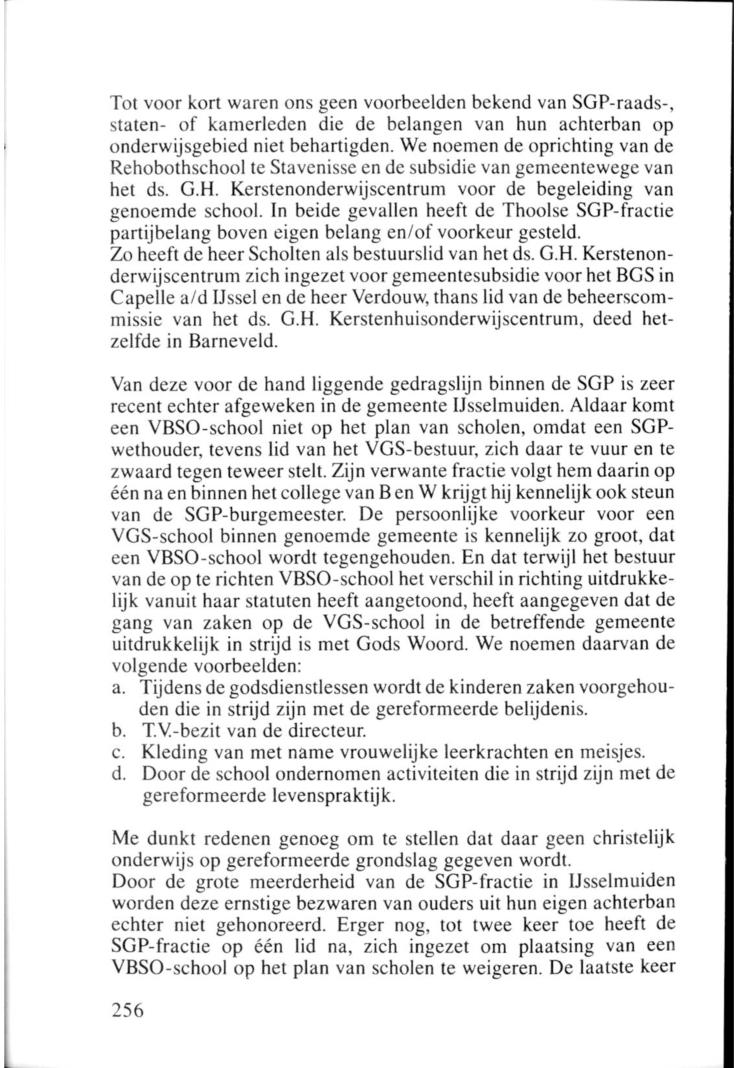 Tot voor kort waren ons geen voorbeelden bekend van SGP-raads-, staten- of kamerleden die de belangen van hun achterban op onderwijsgebied niet behartigden. We noemen de oprichting van de Rehobothschool te Stavenisse en de subsidie van gemeentewege van het ds. G.H. Kerstenonderwijscentrum voor de begeleiding van genoemde school. In beide gevallen heeft de Thoolse SGP-fractie partijbelang boven eigen belang en/of voorkeur gesteld.
Zo heeft de heer Scholten als bestuurslid van het ds. G.H. Kerstenonderwijscentrum zich ingezet voor gemeentesubsidie voor het BGS in Capelle a/d IJssel en de heer Verdouw, thans lid van de beheerscommissie van het ds. G.H. Kerstenhuisonderwijscentrum, deed hetzelfde in Barneveld.

Van deze voor de hand liggende gedragslijn binnen de SGP is zeer recent echter afgeweken in de gemeente IJsselmuiden. Aldaar komt een VBSO-school niet op het plan van scholen, omdat een SGP-wethouder, tevens lid van het VGS-bestuur, zich daar te vuur en te zwaard tegen teweer stelt. Zijn verwante fractie volgt hem daarin op één na en binnen het college van B en W krijgt hij kennelijk ook steun van de SGP-burgemeester. De persoonlijke voorkeur voor een VGS-school binnen genoemde gemeente is kennelijk zo groot, dat een VBSO-school wordt tegengehouden. En dat terwijl het bestuur van de op te richten VBSO-school het verschil in richting uitdrukkelijk vanuit haar statuten heeft aangetoond, heeft aangegeven dat de gang van zaken op de VGS-school in de betreffende gemeente uitdrukkelijk in strijd is met Gods Woord. We noemen daarvan de volgende voorbeelden:
a. Tijdens de godsdienstlessen wordt de kinderen zaken voorgehouden die in strijd zijn met de gereformeerde belijdenis.
b. T.V.-bezit van de directeur.
c. Kleding van met name vrouwelijke leerkrachten en meisjes.
d. Door de school ondernomen activiteiten die in strijd zijn met de gereformeerde levenspraktijk.

Me dunkt redenen genoeg om te stellen dat daar geen christelijk onderwijs op gereformeerde grondslag gegeven wordt.
Door de grote meerderheid van de SGP-fractie in IJsselmuiden worden deze ernstige bezwaren van ouders uit hun eigen achterban echter niet gehonoreerd. Erger nog, tot twee keer toe heeft de SGP-fractie op één lid na, zich ingezet om plaatsing van een VBSO-school op het plan van scholen te weigeren. De laatste keer

256